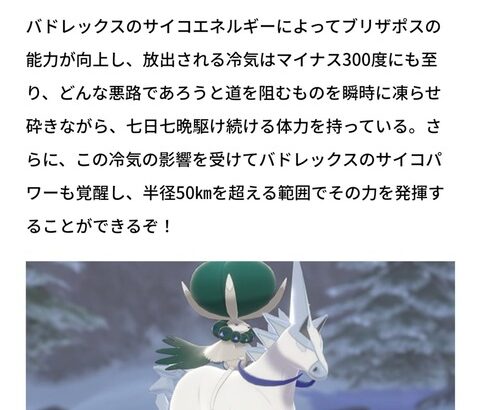 バドレックスのサイコエネルギーによってブリザポスの能力が向上し、放出される冷気はマイナス300度にも至り、どんな悪路であろうと道を阻むものを瞬時に凍らせ砕きながら、七日七晩駆け続ける体力を持っている。さらに、この冷気の影響を受けてバドレックスのサイコパワーも覚醒し、半径50㎞を超える範囲でその力を発揮することができるぞ！